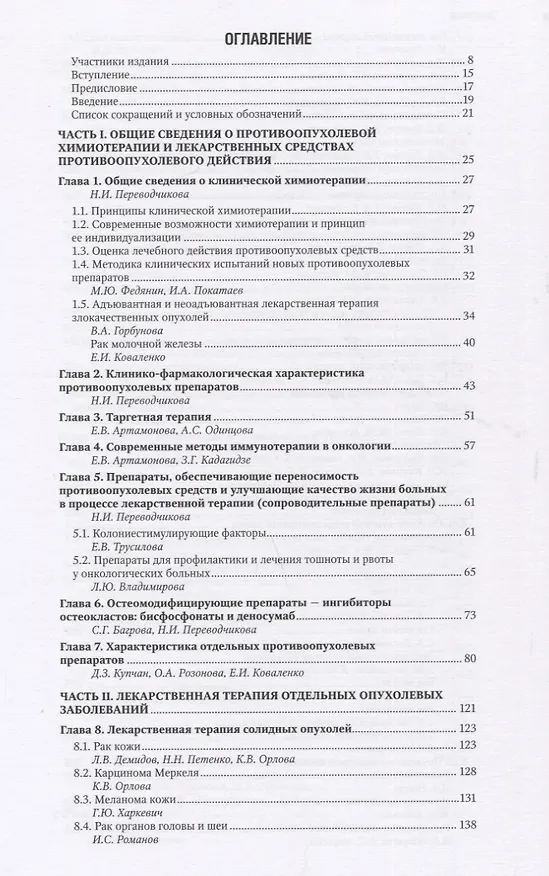 ОГЛАВЛЕНИЕ

Участники издания 8
Вступление 15
Предисловие 17
Введение 19
Список сокращений и условных обозначений 21

ЧАСТЬ I. ОБЩИЕ СВЕДЕНИЯ О ПРОТИВООПУХОЛЕВОЙ ХИМИОТЕРАПИИ И ЛЕКАРСТВЕННЫХ СРЕДСТВАХ ПРОТИВООПУХОЛЕВОГО ДЕЙСТВИЯ 25

Глава 1. Общие сведения о клинической химиотерапии 27
Н.И. Переводчикова
1.1. Принципы клинической химиотерапии 27
1.2. Современные возможности химиотерапии и принцип ее индивидуализации 29
1.3. Оценка лечебного действия противоопухолевых средств 31
1.4. Методика клинических испытаний новых противоопухолевых препаратов 32
М.Ю. Федянин, И.А. Покатаев
1.5. Адъювантная и неоадъювантная лекарственная терапия злокачественных опухолей 34
В.А. Горбунова
Рак молочной железы 40
Е.И. Коваленко

Глава 2. Клинико-фармакологическая характеристика противоопухолевых препаратов 43
Н.И. Переводчикова

Глава 3. Таргетная терапия 51
Е.В. Артамонова, А.С. Одинцова

Глава 4. Современные методы иммунотерапии в онкологии 57
Е.В. Артамонова, З.Г. Кадагидзе

Глава 5. Препараты, обеспечивающие переносимость противоопухолевых средств и улучшающие качество жизни больных в процессе лекарственной терапии (сопроводительные препараты) 61
Н.И. Переводчикова
5.1. Колониестимулирующие факторы 61
Е.В. Трусилова
5.2. Препараты для профилактики и лечения тошноты и рвоты у онкологических больных 65
Л.Ю. Владимирова

Глава 6. Остеомодифицирующие препараты — ингибиторы остеокластов: бисфосфонаты и деносумаб 73
С.Г. Багрова, Н.И. Переводчикова

Глава 7. Характеристика отдельных противоопухолевых препаратов 80
Д.З. Купчан, О.А. Розонова, Е.И. Коваленко

ЧАСТЬ II. ЛЕКАРСТВЕННАЯ ТЕРАПИЯ ОТДЕЛЬНЫХ ОПУХОЛЕВЫХ ЗАБОЛЕВАНИЙ 121

Глава 8. Лекарственная терапия солидных опухолей 123
8.1. Рак кожи 123
Л.В. Демидов, Н.Н. Петенко, К.В. Орлова
8.2. Карцинома Меркеля 128
К.В. Орлова
8.3. Меланома кожи 131
Г.Ю. Харкевич
8.4. Рак органов головы и шеи 138
И.С. Романов